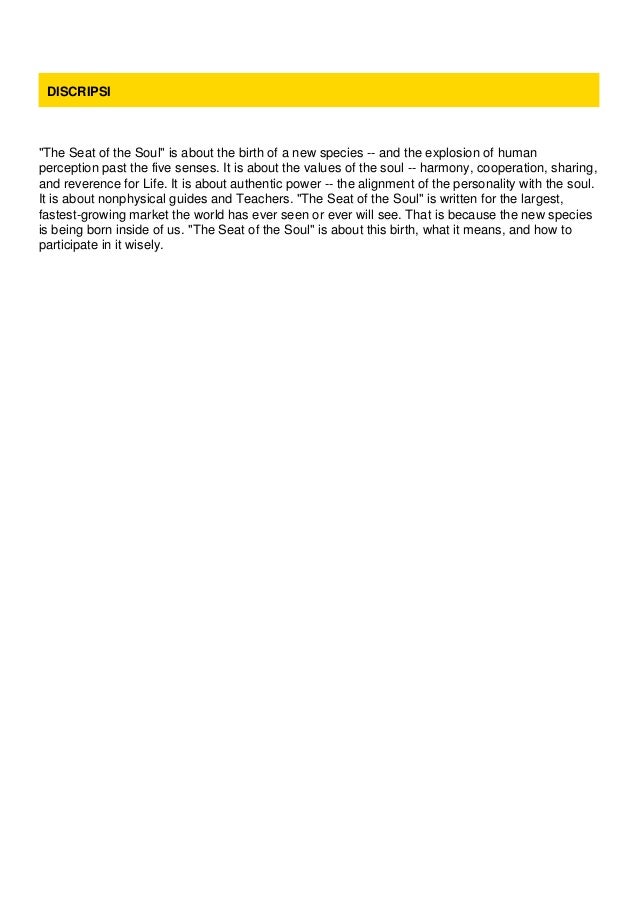 DISCRIPSI

"The Seat of the Soul" is about the birth of a new species -- and the explosion of human perception past the five senses. It is about the values of the soul -- harmony, cooperation, sharing, and reverence for Life. It is about authentic power -- the alignment of the personality with the soul. It is about nonphysical guides and Teachers. "The Seat of the Soul" is written for the largest, fastest-growing market the world has ever seen or ever will see. That is because the new species is being born inside of us. "The Seat of the Soul" is about this birth, what it means, and how to participate in it wisely.